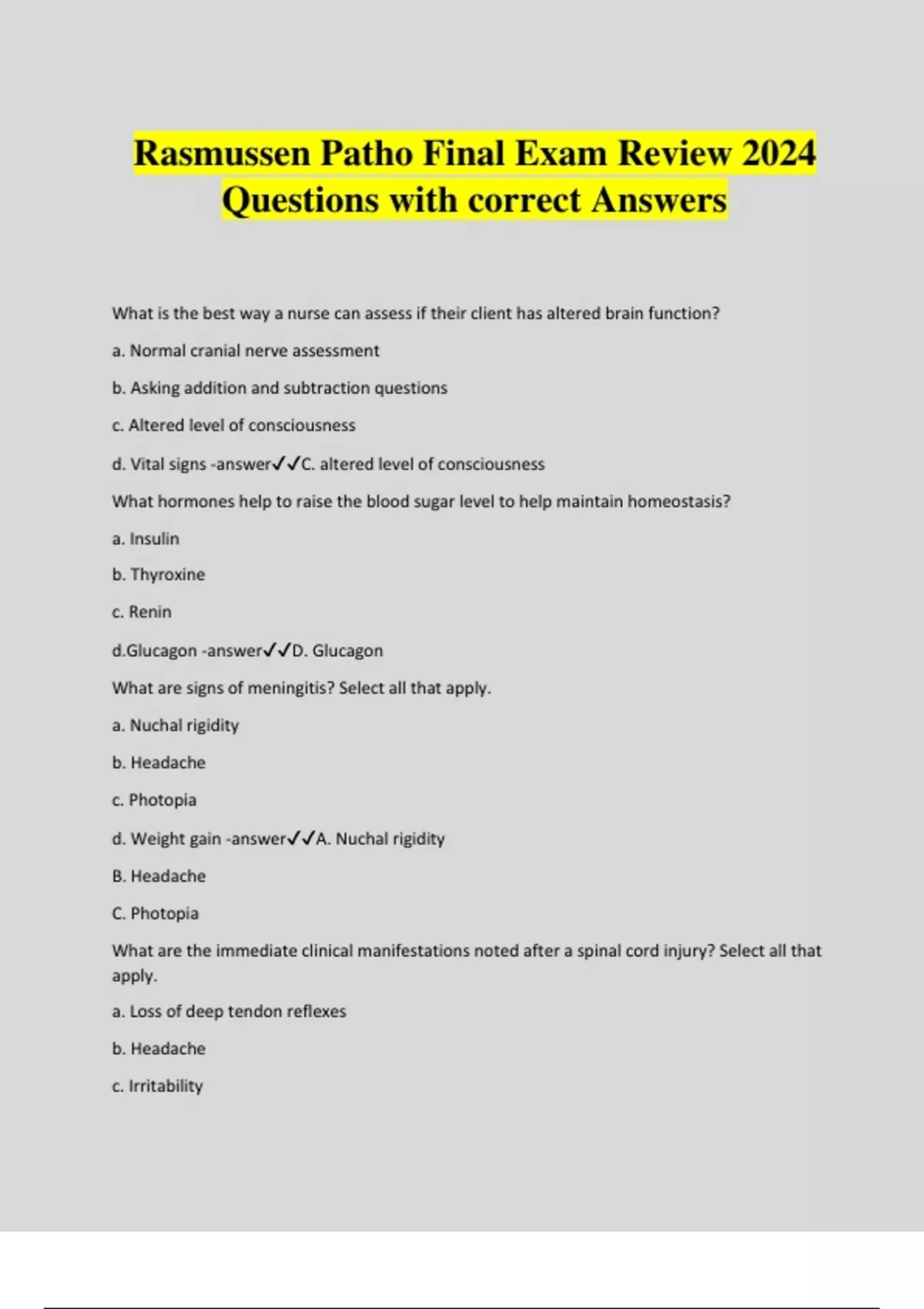 Rasmussen Patho Final Exam Review 2024 Questions with correct Answers

What is the best way a nurse can assess if their client has altered brain function?

a. Normal cranial nerve assessment

b. Asking addition and subtraction questions

c. Altered level of consciousness

d. Vital signs -answer✓✓C. altered level of consciousness

What hormones help to raise the blood sugar level to help maintain homeostasis?

a. Insulin

b. Thyroxine

c. Renin

d.Glucagon -answer✓✓D. Glucagon

What are signs of meningitis? Select all that apply.

a. Nuchal rigidity

b. Headache

c. Photopia

d. Weight gain -answer✓✓A. Nuchal rigidity

B. Headache

C. Photopia

What are the immediate clinical manifestations noted after a spinal cord injury? Select all that apply.

a. Loss of deep tendon reflexes

b. Headache

c. Irritability